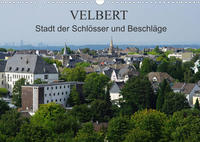 VELBERT
Stadt der Schlösser und Beschläge